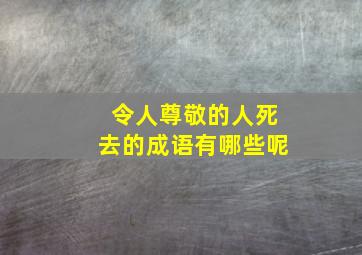 令人尊敬的人死去的成语有哪些呢